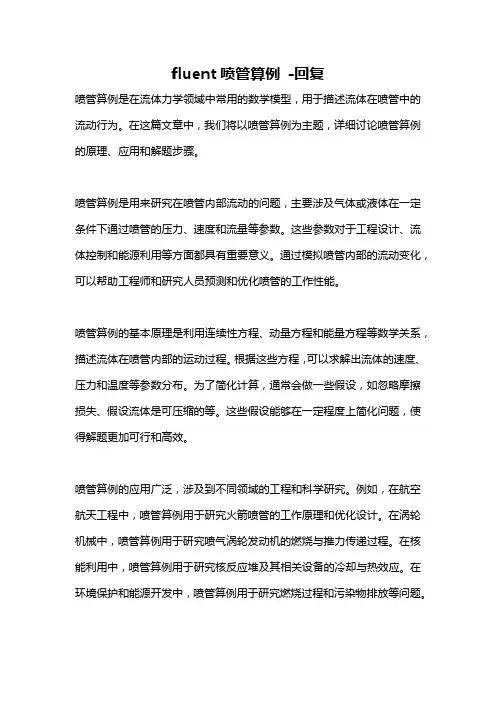 fluent 喷管算例 -回复

喷管算例是在流体力学领域中常用的数学模型，用于描述流体在喷管中的流动行为。在这篇文章中，我们将以喷管算例为主题，详细讨论喷管算例的原理、应用和解题步骤。

喷管算例是用来研究在喷管内部流动的问题，主要涉及气体或液体在一定条件下通过喷管的压力、速度和流量等参数。这些参数对于工程设计、流体控制和能源利用等方面都具有重要意义。通过模拟喷管内部的流动变化，可以帮助工程师和研究人员预测和优化喷管的工作性能。

喷管算例的基本原理是利用连续性方程、动量方程和能量方程等数学关系，描述流体在喷管内部的运动过程。根据这些方程，可以求解出流体的速度、压力和温度等参数分布。为了简化计算，通常会做一些假设，如忽略摩擦损失、假设流体是可压缩的等。这些假设能够在一定程度上简化问题，使得解题更加可行和高效。

喷管算例的应用广泛，涉及到不同领域的工程和科学研究。例如，在航空航天工程中，喷管算例用于研究火箭喷管的工作原理和优化设计。在涡轮机械中，喷管算例用于研究喷气涡轮发动机的燃烧与推力传递过程。在核能利用中，喷管算例用于研究核反应堆及其相关设备的冷却与热效应。在环境保护和能源开发中，喷管算例用于研究燃烧过程和污染物排放等问题。